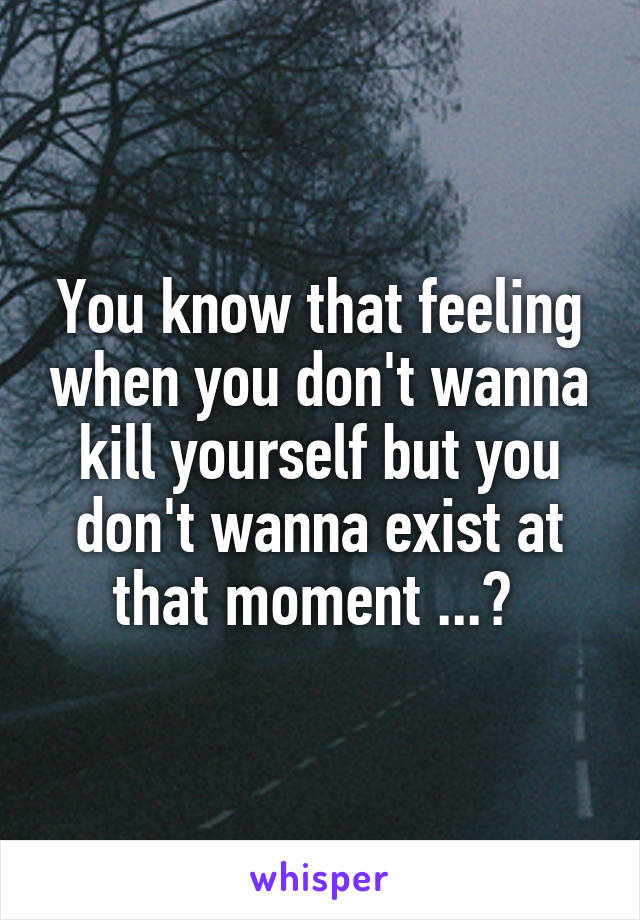 You know that feeling when you don't wanna kill yourself but you don't wanna exist at that moment ...?

whisper